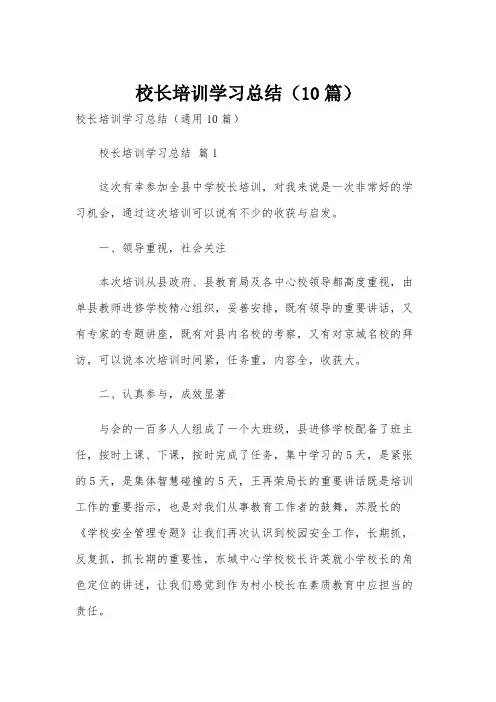 校长培训学习总结（10篇）

校长培训学习总结（通用10篇）

校长培训学习总结 篇1

这次有幸参加全县中学校长培训，对我来说是一次非常好的学习机会，通过这次培训可以说有不少的收获与启发。

一、领导重视，社会关注

本次培训从县政府、县教育局及各中心校领导都高度重视，由单县教师进修学校精心组织，妥善安排，既有领导的重要讲话，又有专家的专题讲座，既有对县内名校的考察，又有对京城名校的拜访，可以说本次培训时间紧，任务重，内容全，收获大。

二、认真参与，成效显著

与会的一百多人人组成了一个大班级，县进修学校配备了班主任，按时上课、下课，按时完成了任务，集中学习的5天，是紧张的5天，是集体智慧碰撞的5天，王再荣局长的重要讲话既是培训工作的重要指示，也是对我们从事教育工作者的鼓舞，苏股长的《学校安全管理专题》让我们再次认识到校园安全工作，长期抓，反复抓，抓长期的重要性，东城中心学校校长许英就小学校长的角色定位的讲述，让我们感觉到作为村小校长在素质教育中应担当的责任。